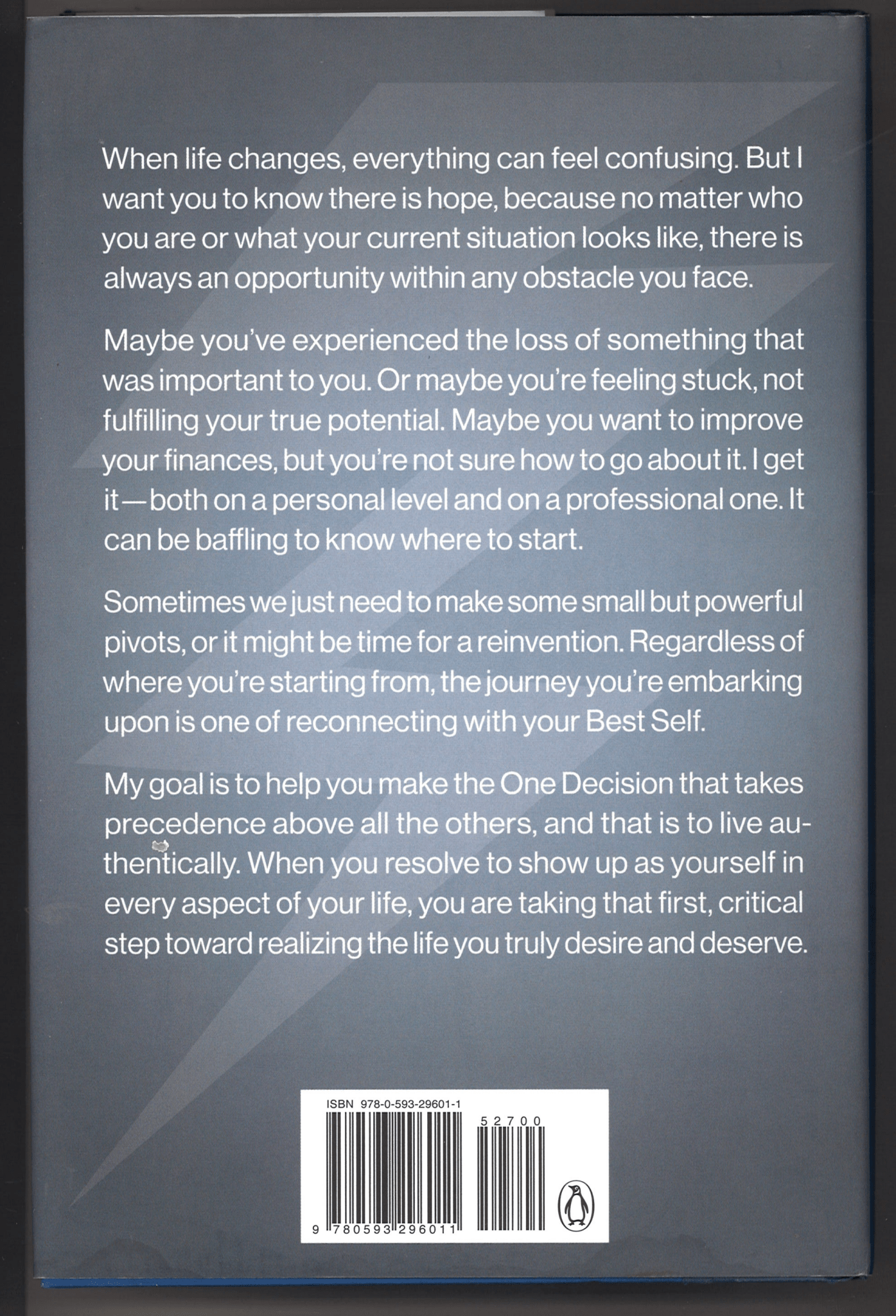 When life changes, everything can feel confusing. But I want you to know there is hope, because no matter who you are or what your current situation looks like, there is always an opportunity within any obstacle you face.

Maybe you've experienced the loss of something that was important to you. Or maybe you're feeling stuck, not fulfilling your true potential. Maybe you want to improve your finances, but you're not sure how to go about it. I get it—both on a personal level and on a professional one. It can be baffling to know where to start.

Sometimes we just need to make some small but powerful pivots, or it might be time for a reinvention. Regardless of where you're starting from, the journey you're embarking upon is one of reconnecting with your Best Self.

My goal is to help you make the One Decision that takes precedence above all the others, and that is to live authentically. When you resolve to show up as yourself in every aspect of your life, you are taking that first, critical step toward realizing the life you truly desire and deserve.

ISBN 978-0-593-29601-1

52700

9 780593 296011